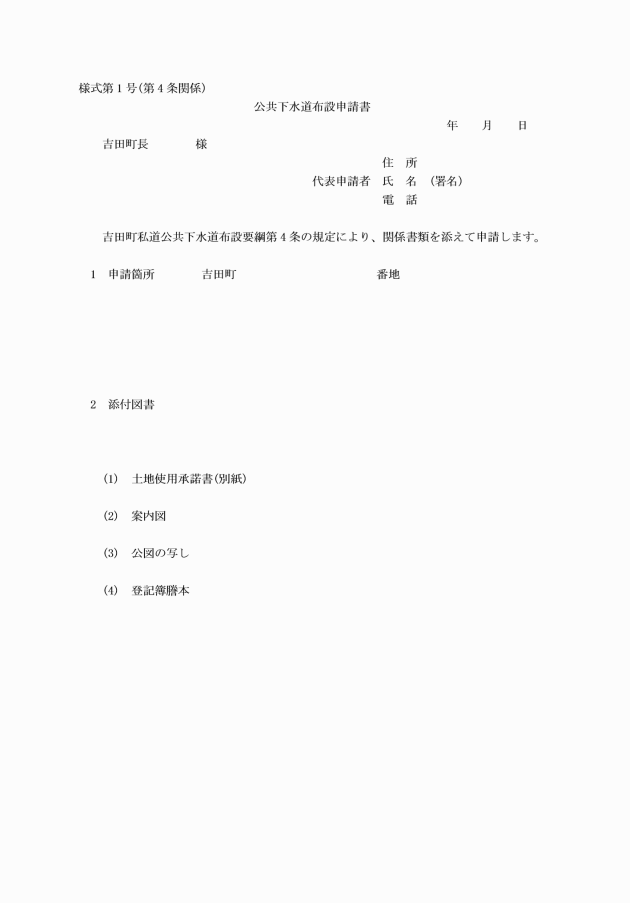 様式第１号(第４条関係)

公共下水道布設申請書

年　月　日

吉田町長　　　様

住　所
代表申請者　氏　名　(署名)
電　話

吉田町私道公共下水道布設要綱第４条の規定により、関係書類を添えて申請します。

1　申請箇所　　吉田町　　　　　　番地

2　添付図書

(1)　土地使用承諾書(別紙)

(2)　案内図

(3)　公図の写し

(4)　登記簿謄本